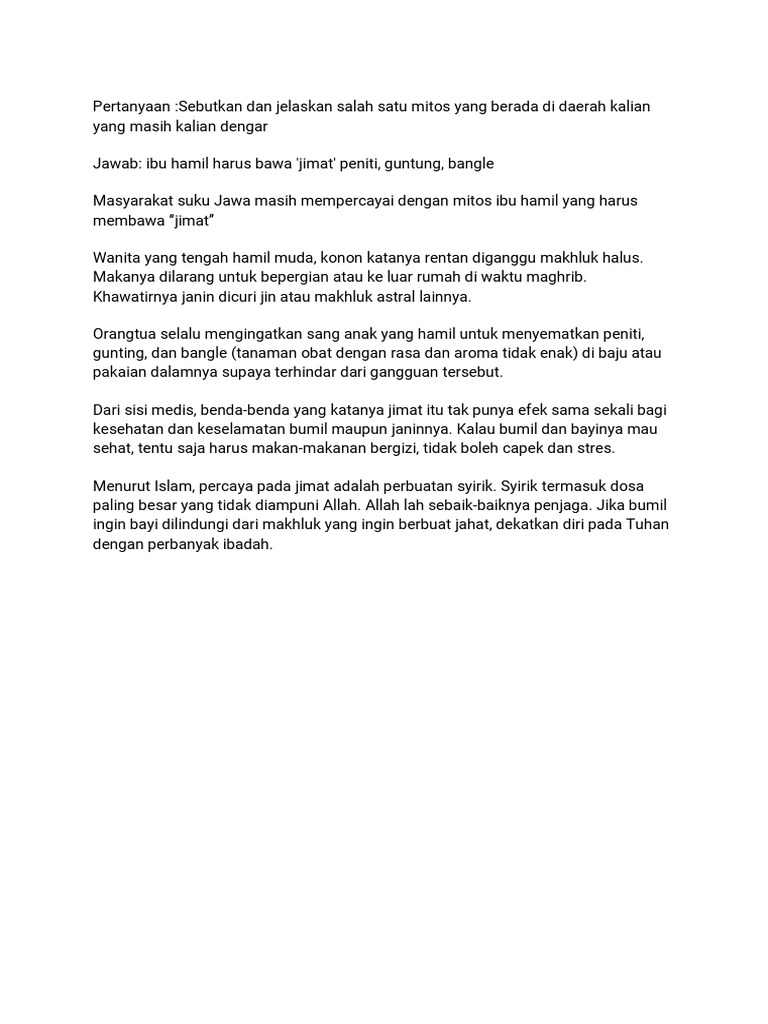 Pertanyaan :Sebutkan dan jelaskan salah satu mitos yang berada di daerah kalian yang masih kalian dengar

Jawab: ibu hamil harus bawa 'jimat' peniti, guntung, bangle

Masyarakat suku Jawa masih mempercayai dengan mitos ibu hamil yang harus membawa "jimat"

Wanita yang tengah hamil muda, konon katanya rentan diganggu makhluk halus. Makanya dilarang untuk bepergian atau ke luar rumah di waktu maghrib. Khawatirnya janin dicuri jin atau makhluk astral lainnya.

Orangtua selalu mengingatkan sang anak yang hamil untuk menyematkan peniti, gunting, dan bangle (tanaman obat dengan rasa dan aroma tidak enak) di baju atau pakaian dalamnya supaya terhindar dari gangguan tersebut.

Dari sisi medis, benda-benda yang katanya jimat itu tak punya efek sama sekali bagi kesehatan dan keselamatan bumil maupun janinnya. Kalau bumil dan bayinya mau sehat, tentu saja harus makan-makanan bergizi, tidak boleh capek dan stres.

Menurut Islam, percaya pada jimat adalah perbuatan syirik. Syirik termasuk dosa paling besar yang tidak diampuni Allah. Allah lah sebaik-baiknya penjaga. Jika bumil ingin bayi dilindungi dari makhluk yang ingin berbuat jahat, dekatkan diri pada Tuhan dengan perbanyak ibadah.